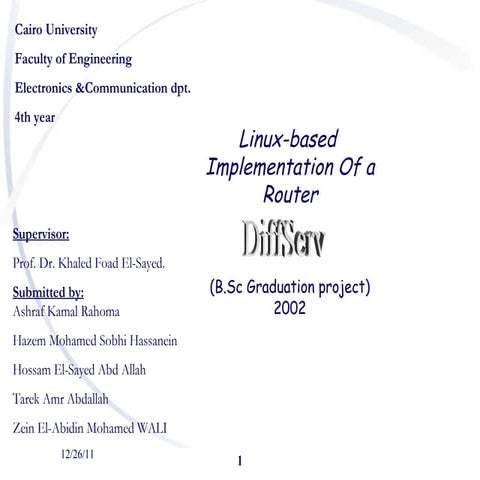 Cairo University

Faculty of Engineering

Electronics &Communication dpt.

4th year

Linux-based Implementation Of a Router

DiffServ

(B.Sc Graduation project)
2002

Supervisor:

Prof. Dr. Khaled Foad El-Sayed.

Submitted by:

Ashraf Kamal Rahoma

Hazem Mohamed Sobhi Hassanein

Hossam El-Sayed Abd Allah

Tarek Amr Abdallah

Zein El-Abidin Mohamed WALI

12/26/11

1